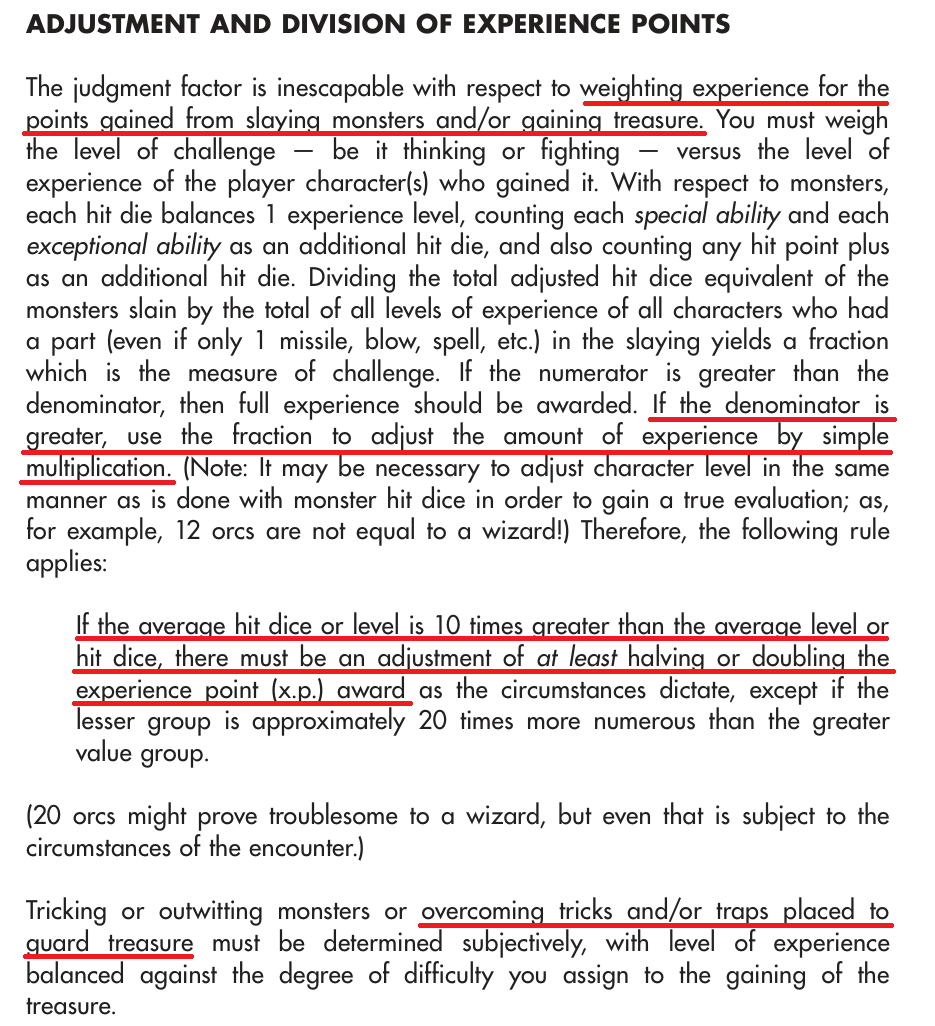 ADJUSTMENT AND DIVISION OF EXPERIENCE POINTS

The judgment factor is inescapable with respect to weighting experience for the points gained from slaying monsters and/or gaining treasure. You must weigh the level of challenge — be it thinking or fighting — versus the level of experience of the player character(s) who gained it. With respect to monsters, each hit die balances 1 experience level, counting each special ability and each exceptional ability as an additional hit die, and also counting any hit point plus as an additional hit die. Dividing the total adjusted hit dice equivalent of the monsters slain by the total of all levels of experience of all characters who had a part (even if only 1 missile, blow, spell, etc.) in the slaying yields a fraction which is the measure of challenge. If the numerator is greater than the denominator, then full experience should be awarded. If the denominator is greater, use the fraction to adjust the amount of experience by simple multiplication. (Note: It may be necessary to adjust character level in the same manner as is done with monster hit dice in order to gain a true evaluation; as, for example, 12 orcs are not equal to a wizard!) Therefore, the following rule applies:

If the average hit dice or level is 10 times greater than the average level or hit dice, there must be an adjustment of at least halving or doubling the experience point (x.p.) award as the circumstances dictate, except if the lesser group is approximately 20 times more numerous than the greater value group.

(20 orcs might prove troublesome to a wizard, but even that is subject to the circumstances of the encounter.)

Tricking or outwitting monsters or overcoming tricks and/or traps placed to guard treasure must be determined subjectively, with level of experience balanced against the degree of difficulty you assign to the gaining of the treasure.